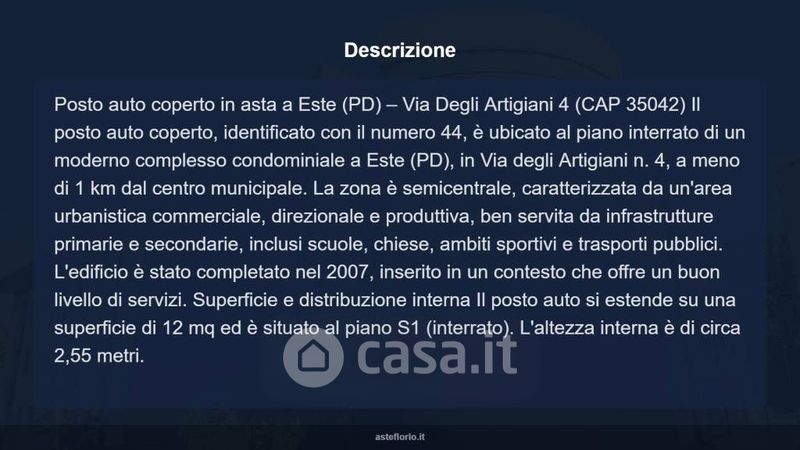 Descrizione

Posto auto coperto in asta a Este (PD) – Via Degli Artigiani 4 (CAP 35042) Il posto auto coperto, identificato con il numero 44, è ubicato al piano interrato di un moderno complesso condominiale a Este (PD), in Via degli Artigiani n. 4, a meno di 1 km dal centro municipale. La zona è semicentrale, caratterizzata da un'area urbanistica commerciale, direzionale e produttiva, ben servita da infrastrutture primarie e secondarie, inclusi scuole, chiese, ambiti sportivi e trasporti pubblici. L'edificio è stato completato nel 2007, inserito in un contesto che offre un buon livello di servizi. Superficie e distribuzione interna Il posto auto si estende su una superficie di 12 mq ed è situato al piano S1 (interrato). L'altezza interna è di circa 2,55 metri.

asteflorio.it

casa.it